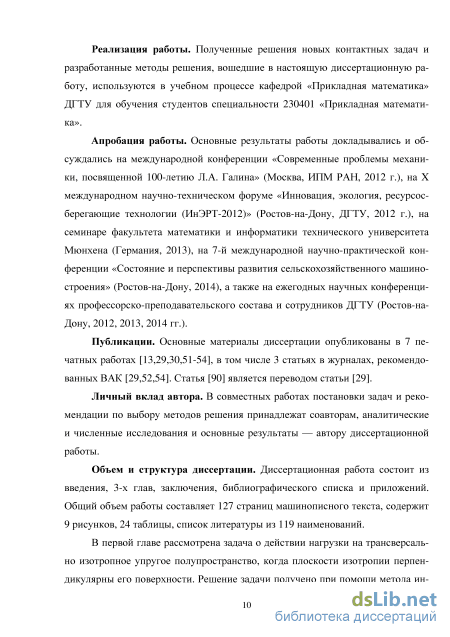 **Реализация работы.** Полученные решения новых контактных задач и разработанные методы решения, вошедшие в настоящую диссертационную работу, используются в учебном процессе кафедрой «Прикладная математика» ДГТУ для обучения студентов специальности 230401 «Прикладная математика».

**Апробация работы.** Основные результаты работы докладывались и обсуждались на международной конференции «Современные проблемы механики, посвященной 100-летию Л.А. Галина» (Москва, ИПМ РАН, 2012 г.), на X международном научно-техническом форуме «Инновация, экология, ресурсосберегающие технологии (ИнЭРТ-2012)» (Ростов-на-Дону, ДГТУ, 2012 г.), на семинаре факультета математики и информатики технического университета Мюнхена (Германия, 2013), на 7-й международной научно-практической конференции «Состояние и перспективы развития сельскохозяйственного машиностроения» (Ростов-на-Дону, 2014), а также на ежегодных научных конференциях профессорско-преподавательского состава и сотрудников ДГТУ (Ростов-на-Дону, 2012, 2013, 2014 гг.).

**Публикации.** Основные материалы диссертации опубликованы в 7 печатных работах [13,29,30,51-54], в том числе 3 статьях в журналах, рекомендованных ВАК [29,52,54]. Статья [90] является переводом статьи [29].

**Личный вклад автора.** В совместных работах постановки задач и рекомендации по выбору методов решения принадлежат соавторам, аналитические и численные исследования и основные результаты — автору диссертационной работы.

**Объем и структура диссертации.** Диссертационная работа состоит из введения, 3-х глав, заключения, библиографического списка и приложений. Общий объем работы составляет 127 страниц машинописного текста, содержит 9 рисунков, 24 таблицы, список литературы из 119 наименований.

В первой главе рассмотрена задача о действии нагрузки на трансверсально изотропное упругое полупространство, когда плоскости изотропии перпендикулярны его поверхности. Решение задачи получено при помощи метода ин-

10

dsLib.net
библиотека диссертаций